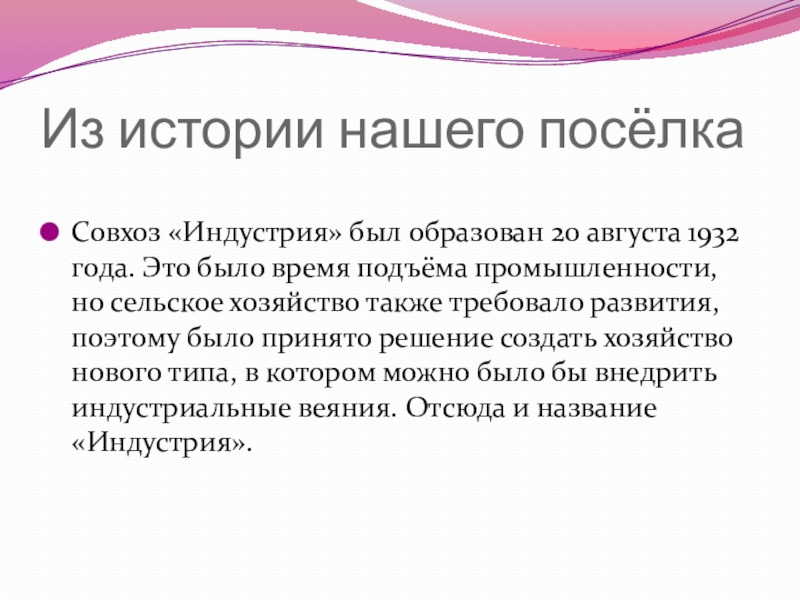 Из истории нашего посёлка

• Совхоз «Индустрия» был образован 20 августа 1932 года. Это было время подъёма промышленности, но сельское хозяйство также требовало развития, поэтому было принято решение создать хозяйство нового типа, в котором можно было бы внедрить индустриальные веяния. Отсюда и название «Индустрия».